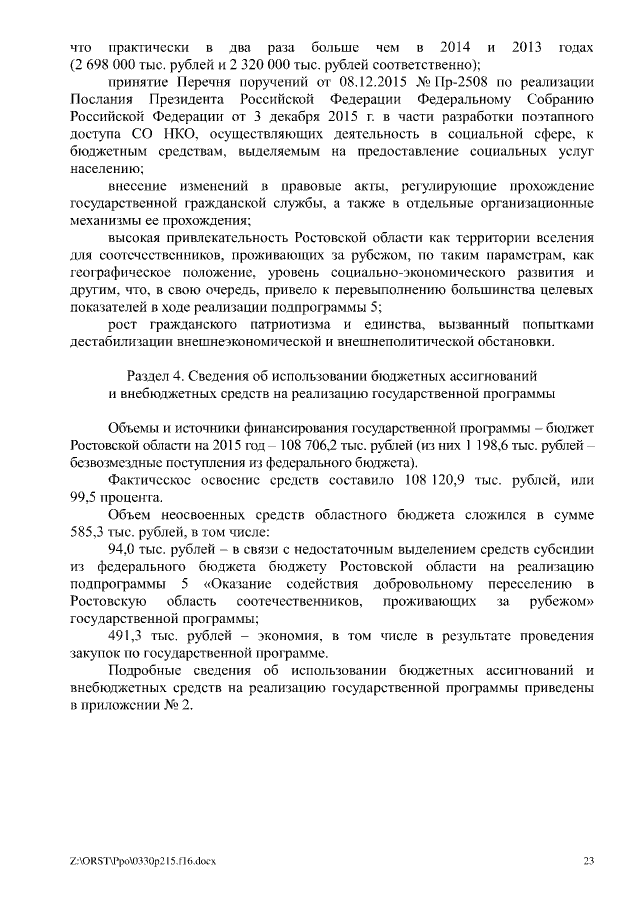 что практически в два раза больше чем в 2014 и 2013 годах (2 698 000 тыс. рублей и 2 320 000 тыс. рублей соответственно);

принятие Перечня поручений от 08.12.2015 № Пр-2508 по реализации Послания Президента Российской Федерации Федеральному Собранию Российской Федерации от 3 декабря 2015 г. в части разработки поэтапного доступа СО НКО, осуществляющих деятельность в социальной сфере, к бюджетным средствам, выделяемым на предоставление социальных услуг населению;

внесение изменений в правовые акты, регулирующие прохождение государственной гражданской службы, а также в отдельные организационные механизмы ее прохождения;

высокая привлекательность Ростовской области как территории вселения для соотечественников, проживающих за рубежом, по таким параметрам, как географическое положение, уровень социально-экономического развития и другим, что, в свою очередь, привело к перевыполнению большинства целевых показателей в ходе реализации подпрограммы 5;

рост гражданского патриотизма и единства, вызванный попытками дестабилизации внешнеэкономической и внешнеполитической обстановки.

Раздел 4. Сведения об использовании бюджетных ассигнований и внебюджетных средств на реализацию государственной программы

Объемы и источники финансирования государственной программы – бюджет Ростовской области на 2015 год – 108 706,2 тыс. рублей (из них 1 198,6 тыс. рублей – безвозмездные поступления из федерального бюджета).

Фактическое освоение средств составило 108 120,9 тыс. рублей, или 99,5 процента.

Объем неосвоенных средств областного бюджета сложился в сумме 585,3 тыс. рублей, в том числе:

94,0 тыс. рублей – в связи с недостаточным выделением средств субсидии из федерального бюджета бюджету Ростовской области на реализацию подпрограммы 5 «Оказание содействия добровольному переселению в Ростовскую область соотечественников, проживающих за рубежом» государственной программы;

491,3 тыс. рублей – экономия, в том числе в результате проведения закупок по государственной программе.

Подробные сведения об использовании бюджетных ассигнований и внебюджетных средств на реализацию государственной программы приведены в приложении № 2.

Z:\ORST\Ppo\0330p215.f16.docx 23